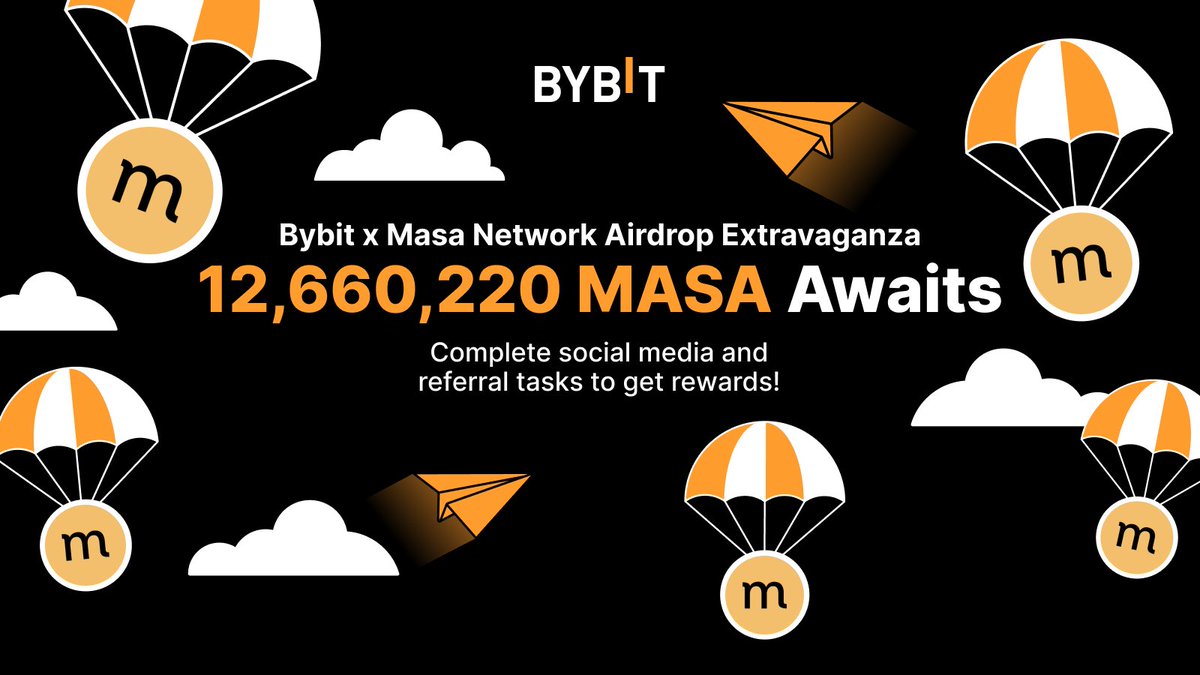 BYBIT

Bybit x Masa Network Airdrop Extravaganza
12,660,220 MASA Awaits

Complete social media and referral tasks to get rewards!

m

m

m

m

m